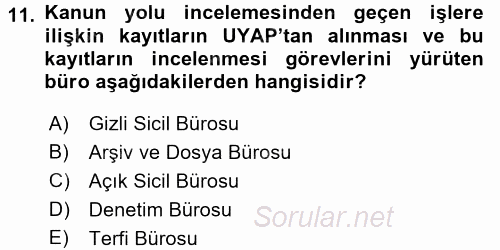 11. Kanun yolu incelemesinden geçen işlere ilişkin kayıtların UYAP'tan alınması ve bu kayıtların incelenmesi görevlerini yürüten büro aşağıdakilerden hangisidir?

A) Gizli Sicil Bürosu
B) Arşiv ve Dosya Bürosu
C) Açık Sicil Bürosu
D) Denetim Bürosu
E) Terfi Bürosu

Sorular.net